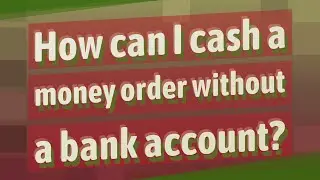 How can I cash a money order without a bank account?